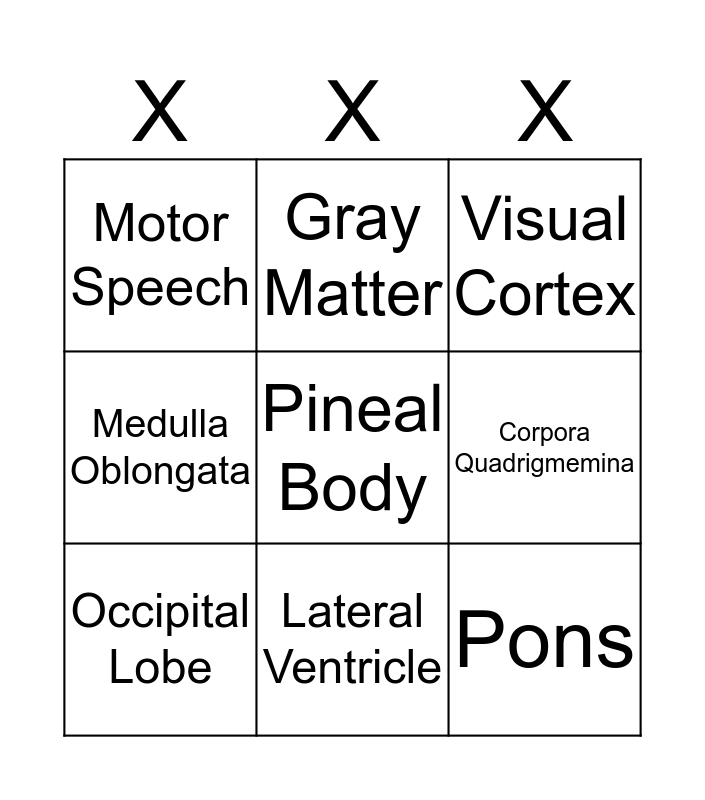 | X | X | X |
|---|---|---|
| Motor Speech | Gray Matter | Visual Cortex |
| Medulla Oblongata | Pineal Body | Corpora Quadrigmemina |
| Occipital Lobe | Lateral Ventricle | Pons |